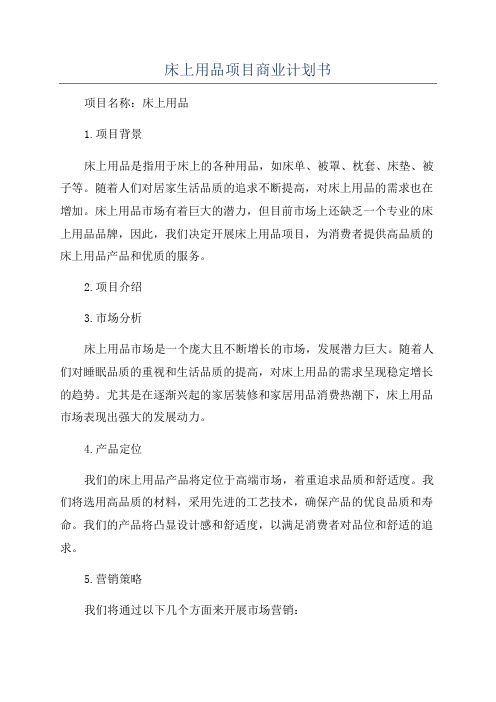 床上用品项目商业计划书

项目名称：床上用品

1.项目背景

床上用品是指用于床上的各种用品，如床单、被罩、枕套、床垫、被子等。随着人们对居家生活品质的追求不断提高，对床上用品的需求也在增加。床上用品市场有着巨大的潜力，但目前市场上还缺乏一个专业的床上用品品牌，因此，我们决定开展床上用品项目，为消费者提供高品质的床上用品产品和优质的服务。

2.项目介绍

3.市场分析

床上用品市场是一个庞大且不断增长的市场，发展潜力巨大。随着人们对睡眠品质的重视和生活品质的提高，对床上用品的需求呈现稳定增长的趋势。尤其是在逐渐兴起的家居装修和家居用品消费热潮下，床上用品市场表现出强大的发展动力。

4.产品定位

我们的床上用品产品将定位于高端市场，着重追求品质和舒适度。我们将选用高品质的材料，采用先进的工艺技术，确保产品的优良品质和寿命。我们的产品将凸显设计感和舒适度，以满足消费者对品位和舒适的追求。

5.营销策略

我们将通过以下几个方面来开展市场营销：